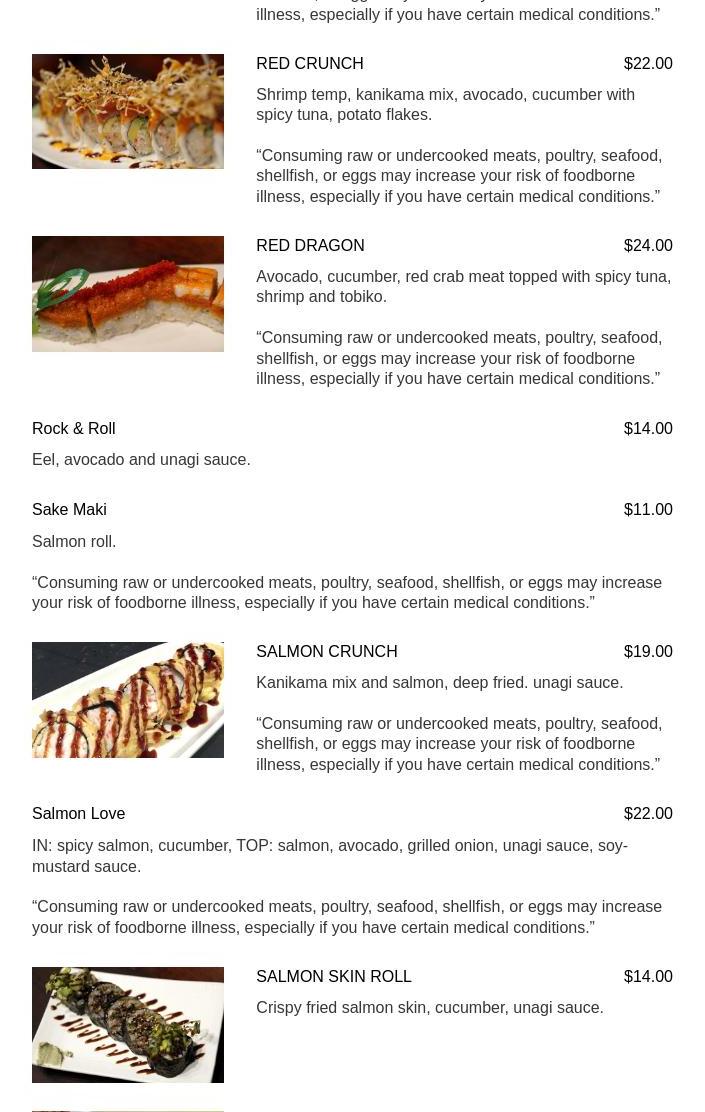 illness, especially if you have certain medical conditions.”

RED CRUNCH $22.00

Shrimp temp, kanikama mix, avocado, cucumber with spicy tuna, potato flakes.

“Consuming raw or undercooked meats, poultry, seafood, shellfish, or eggs may increase your risk of foodborne illness, especially if you have certain medical conditions.”

RED DRAGON $24.00

Avocado, cucumber, red crab meat topped with spicy tuna, shrimp and tobiko.

“Consuming raw or undercooked meats, poultry, seafood, shellfish, or eggs may increase your risk of foodborne illness, especially if you have certain medical conditions.”

Rock & Roll $14.00

Eel, avocado and unagi sauce.

Sake Maki $11.00

Salmon roll.

“Consuming raw or undercooked meats, poultry, seafood, shellfish, or eggs may increase your risk of foodborne illness, especially if you have certain medical conditions.”

SALMON CRUNCH $19.00

Kanikama mix and salmon, deep fried. unagi sauce.

“Consuming raw or undercooked meats, poultry, seafood, shellfish, or eggs may increase your risk of foodborne illness, especially if you have certain medical conditions.”

Salmon Love $22.00

IN: spicy salmon, cucumber, TOP: salmon, avocado, grilled onion, unagi sauce, soy-mustard sauce.

“Consuming raw or undercooked meats, poultry, seafood, shellfish, or eggs may increase your risk of foodborne illness, especially if you have certain medical conditions.”

SALMON SKIN ROLL $14.00

Crispy fried salmon skin, cucumber, unagi sauce.